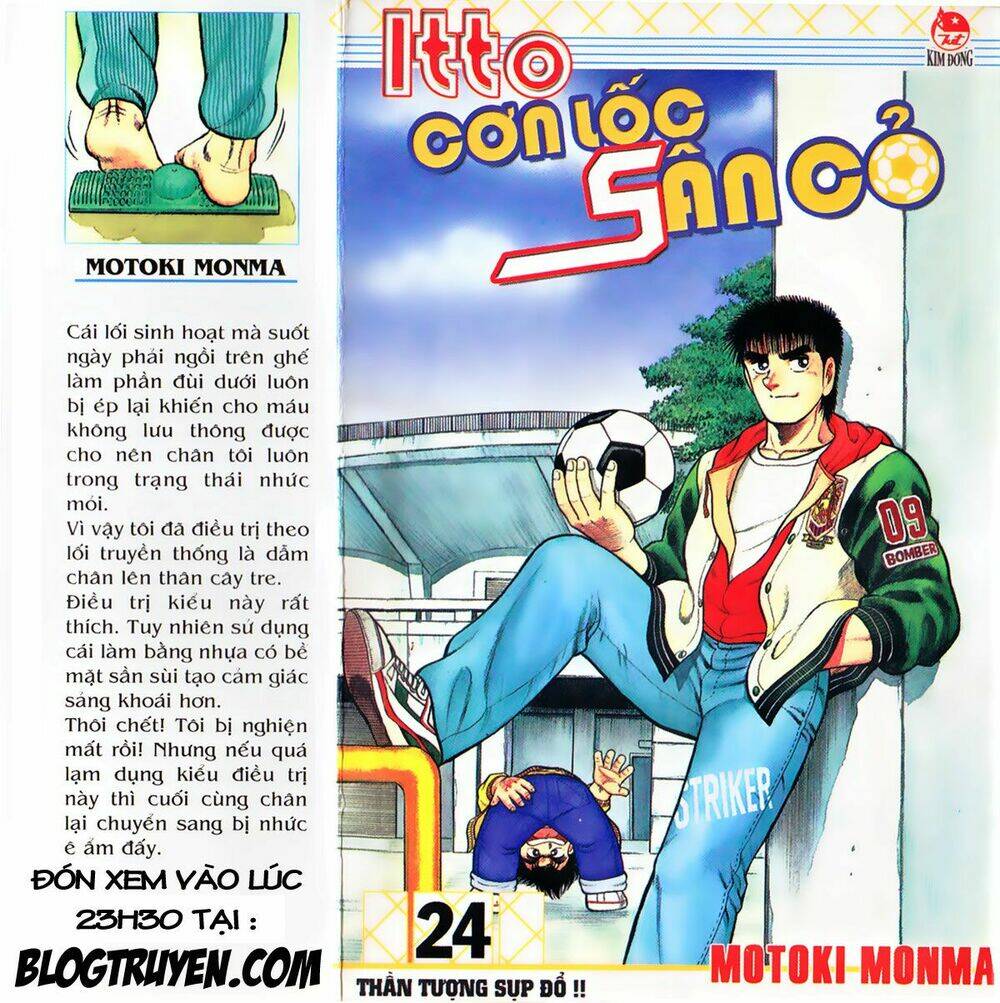 MOTOKI MONMA

Cái lối sinh hoạt mà suốt ngày phải ngồi trên ghế làm phần đùi dưới luôn bị ép lại khiến cho máu không lưu thông được cho nên chân tôi luôn trong trạng thái nhức mỏi.
Vì vậy tôi đã điều trị theo lối truyền thống là dẫm chân lên thân cây tre.
Điều trị kiểu này rất thích. Tuy nhiên sử dụng cái làm bằng nhựa có bề mặt sần sùi tạo cảm giác sảng khoái hơn.
Thôi chết! Tôi bị nghiện mất rồi! Nhưng nếu quá lạm dụng kiểu điều trị này thì cuối cùng chân lại chuyển sang bị nhức ê ẩm đấy.

ĐÓN XEM VÀO LÚC 23H30 TẠI :
BLOGTRUYEN.COM

Itto
CƠN LỐC SÂN CỎ

KIM ĐỒNG

09
BOMBER

STRIKER

24
THẦN TƯỢNG SỤP ĐỔ !!

MOTOKI MONMA